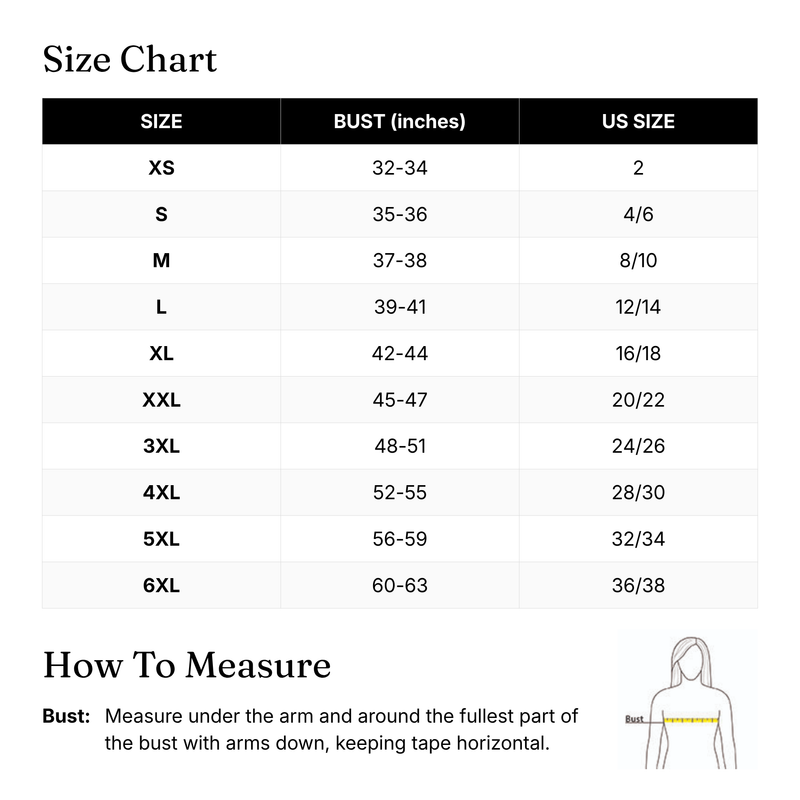 Size Chart

| SIZE | BUST (inches) | US SIZE |
|---|---|---|
| XS | 32-34 | 2 |
| S | 35-36 | 4/6 |
| M | 37-38 | 8/10 |
| L | 39-41 | 12/14 |
| XL | 42-44 | 16/18 |
| XXL | 45-47 | 20/22 |
| 3XL | 48-51 | 24/26 |
| 4XL | 52-55 | 28/30 |
| 5XL | 56-59 | 32/34 |
| 6XL | 60-63 | 36/38 |

How To Measure

Bust: Measure under the arm and around the fullest part of the bust with arms down, keeping tape horizontal.

Bust